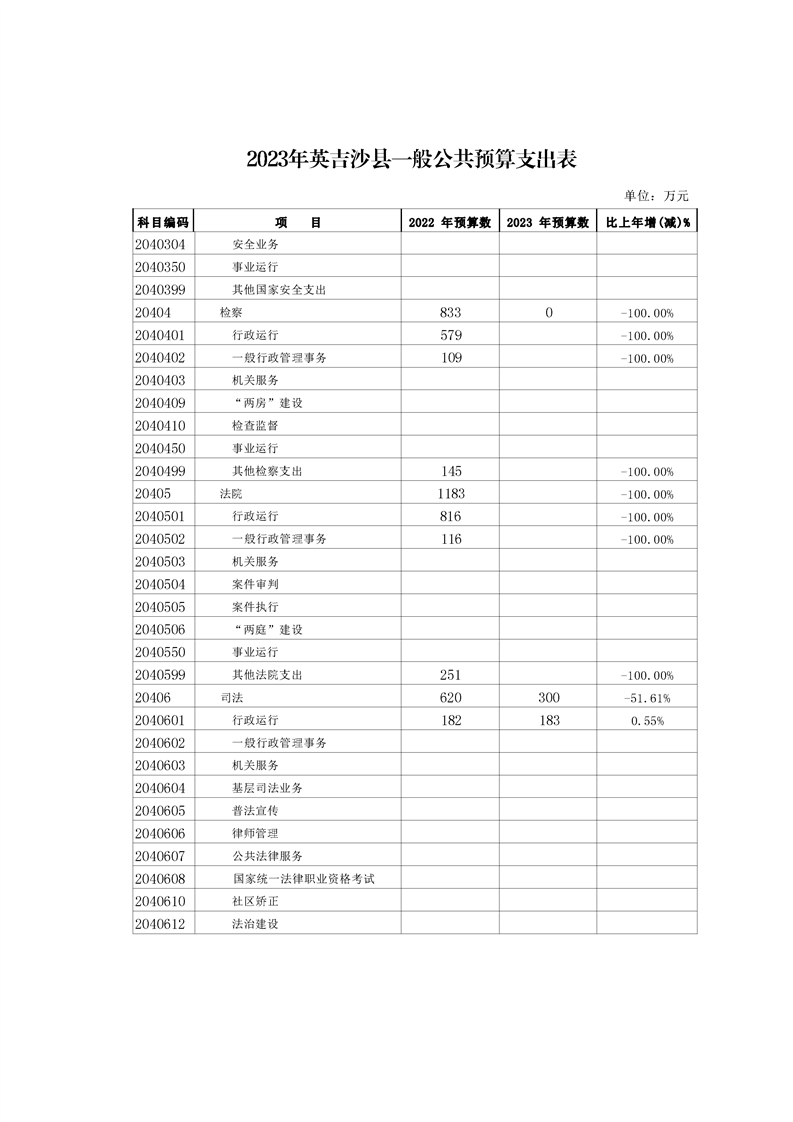 2023年英吉沙县一般公共预算支出表

单位：万元

| 科目编码 | 项　　目 | 2022 年预算数 | 2023 年预算数 | 比上年增(减)% |
|---|---|---|---|---|
| 2040304 | 安全业务 | | | |
| 2040350 | 事业运行 | | | |
| 2040399 | 其他国家安全支出 | | | |
| 20404 | 检察 | 833 | 0 | -100.00% |
| 2040401 | 行政运行 | 579 | | -100.00% |
| 2040402 | 一般行政管理事务 | 109 | | -100.00% |
| 2040403 | 机关服务 | | | |
| 2040409 | “两房”建设 | | | |
| 2040410 | 检查监督 | | | |
| 2040450 | 事业运行 | | | |
| 2040499 | 其他检察支出 | 145 | | -100.00% |
| 20405 | 法院 | 1183 | | -100.00% |
| 2040501 | 行政运行 | 816 | | -100.00% |
| 2040502 | 一般行政管理事务 | 116 | | -100.00% |
| 2040503 | 机关服务 | | | |
| 2040504 | 案件审判 | | | |
| 2040505 | 案件执行 | | | |
| 2040506 | “两庭”建设 | | | |
| 2040550 | 事业运行 | | | |
| 2040599 | 其他法院支出 | 251 | | -100.00% |
| 20406 | 司法 | 620 | 300 | -51.61% |
| 2040601 | 行政运行 | 182 | 183 | 0.55% |
| 2040602 | 一般行政管理事务 | | | |
| 2040603 | 机关服务 | | | |
| 2040604 | 基层司法业务 | | | |
| 2040605 | 普法宣传 | | | |
| 2040606 | 律师管理 | | | |
| 2040607 | 公共法律服务 | | | |
| 2040608 | 国家统一法律职业资格考试 | | | |
| 2040610 | 社区矫正 | | | |
| 2040612 | 法治建设 | | | |